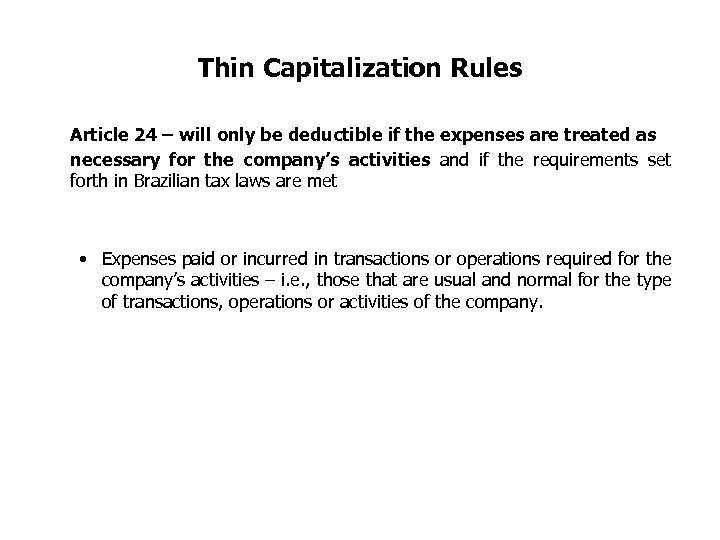 Thin Capitalization Rules

Article 24 – will only be deductible if the expenses are treated as necessary for the company's activities and if the requirements set forth in Brazilian tax laws are met

• Expenses paid or incurred in transactions or operations required for the company's activities – i.e., those that are usual and normal for the type of transactions, operations or activities of the company.